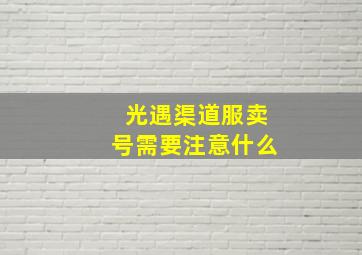 光遇渠道服卖号需要注意什么